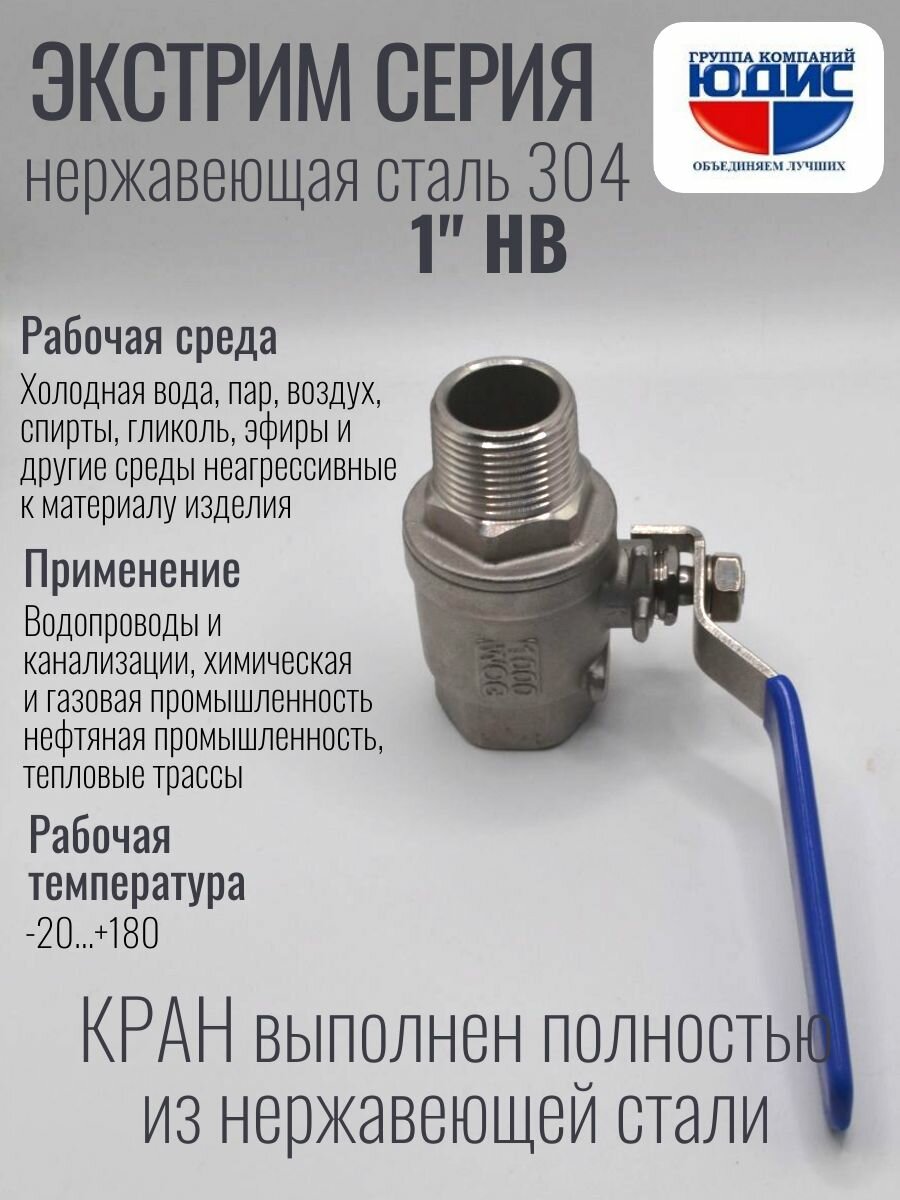 ЭКСТРИМ СЕРИЯ
нержавеющая сталь 304
1" НВ

ГРУППА КОМПАНИЙ
ЮДИС
ОБЪЕДИНЯЕМ ЛУЧШИХ

Рабочая среда
Холодная вода, пар, воздух, спирты, гликоль, эфиры и другие среды неагрессивные к материалу изделия

Применение
Водопроводы и канализации, химическая и газовая промышленность нефтяная промышленность, тепловые трассы

Рабочая температура
-20...+180

1000 WOG

КРАН выполнен полностью из нержавеющей стали